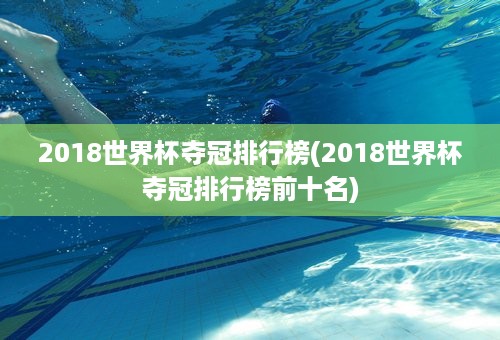 2018世界杯夺冠排行榜(2018世界杯夺冠排行榜前十名)